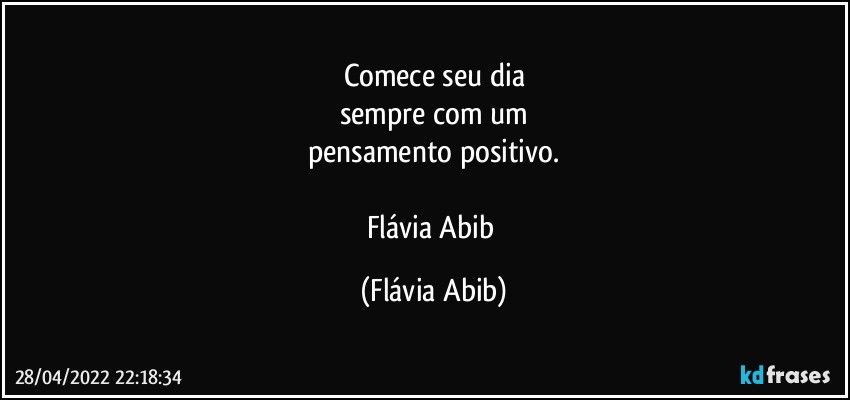 Comece seu dia
sempre com um
pensamento positivo.

Flávia Abib

(Flávia Abib)

28/04/2022 22:18:34

kdfrases